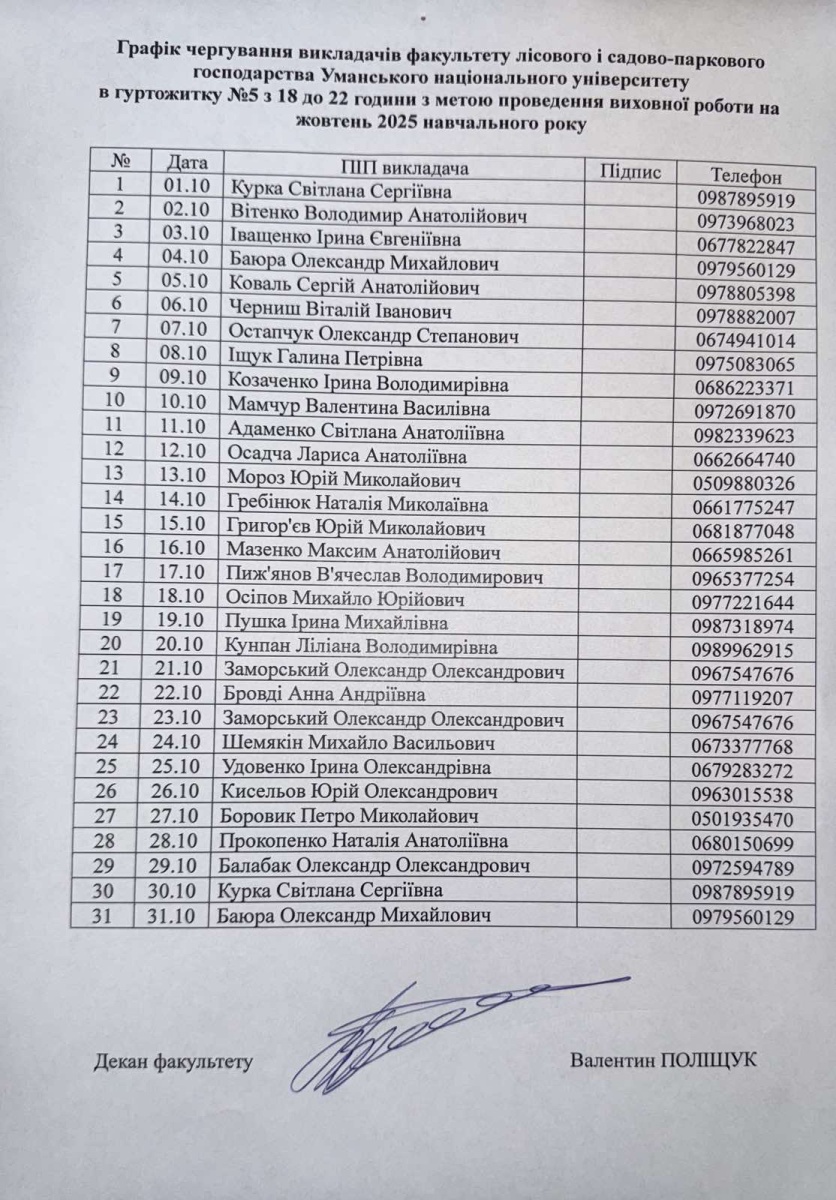 Графік чергування викладачів факультету лісового і садово-паркового господарства Уманського національного університету в гуртожитку №5 з 18 до 22 години з метою проведення виховної роботи на жовтень 2025 навчального року

| № | Дата | ПІП викладача | Підпис | Телефон |
|---|---|---|---|---|
| 1 | 01.10 | Курка Світлана Сергіївна | | 0987895919 |
| 2 | 02.10 | Вітенко Володимир Анатолійович | | 0973968023 |
| 3 | 03.10 | Іващенко Ірина Євгеніївна | | 0677822847 |
| 4 | 04.10 | Баюра Олександр Михайлович | | 0979560129 |
| 5 | 05.10 | Коваль Сергій Анатолійович | | 0978805398 |
| 6 | 06.10 | Черниш Віталій Іванович | | 0978882007 |
| 7 | 07.10 | Остапчук Олександр Степанович | | 0674941014 |
| 8 | 08.10 | Іщук Галина Петрівна | | 0975083065 |
| 9 | 09.10 | Козаченко Ірина Володимирівна | | 0686223371 |
| 10 | 10.10 | Мамчур Валентина Василівна | | 0972691870 |
| 11 | 11.10 | Адаменко Світлана Анатоліївна | | 0982339623 |
| 12 | 12.10 | Осадча Лариса Анатоліївна | | 0662664740 |
| 13 | 13.10 | Мороз Юрій Миколайович | | 0509880326 |
| 14 | 14.10 | Гребінюк Наталія Миколаївна | | 0661775247 |
| 15 | 15.10 | Григор'єв Юрій Миколайович | | 0681877048 |
| 16 | 16.10 | Мазенко Максим Анатолійович | | 0665985261 |
| 17 | 17.10 | Пиж'янов В'ячеслав Володимирович | | 0965377254 |
| 18 | 18.10 | Осіпов Михайло Юрійович | | 0977221644 |
| 19 | 19.10 | Пушка Ірина Михайлівна | | 0987318974 |
| 20 | 20.10 | Кунпан Ліліана Володимирівна | | 0989962915 |
| 21 | 21.10 | Заморський Олександр Олександрович | | 0967547676 |
| 22 | 22.10 | Бровді Анна Андріївна | | 0977119207 |
| 23 | 23.10 | Заморський Олександр Олександрович | | 0967547676 |
| 24 | 24.10 | Шемякін Михайло Васильович | | 0673377768 |
| 25 | 25.10 | Удовенко Ірина Олександрівна | | 0679283272 |
| 26 | 26.10 | Кисельов Юрій Олександрович | | 0963015538 |
| 27 | 27.10 | Боровик Петро Миколайович | | 0501935470 |
| 28 | 28.10 | Прокопенко Наталія Анатоліївна | | 0680150699 |
| 29 | 29.10 | Балабак Олександр Олександрович | | 0972594789 |
| 30 | 30.10 | Курка Світлана Сергіївна | | 0987895919 |
| 31 | 31.10 | Баюра Олександр Михайлович | | 0979560129 |

Декан факультету Валентин ПОЛІЩУК